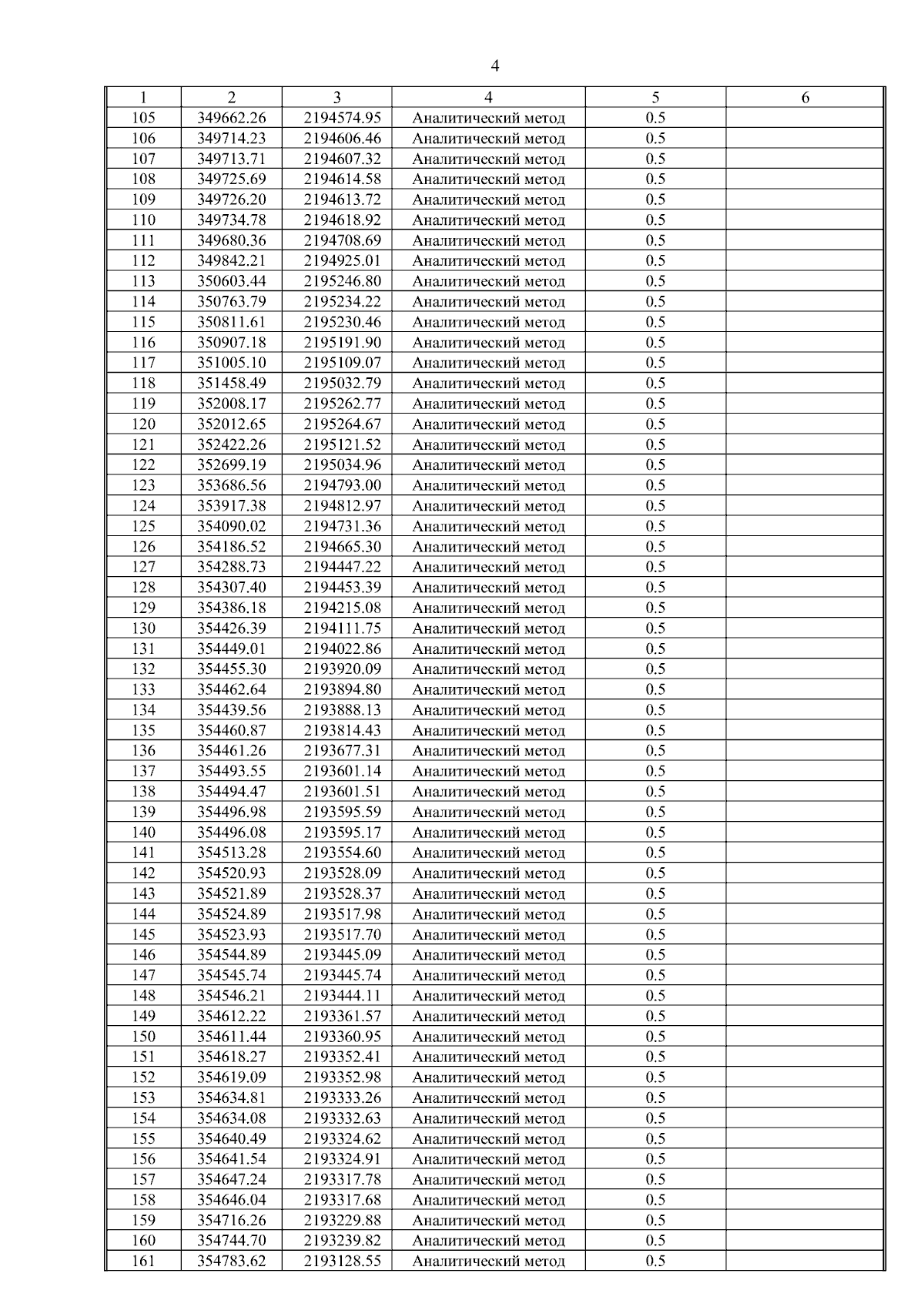 4

| 1 | 2 | 3 | 4 | 5 | 6 |
|---|---|---|---|---|---|
| 105 | 349662.26 | 2194574.95 | Аналитический метод | 0.5 | |
| 106 | 349714.23 | 2194606.46 | Аналитический метод | 0.5 | |
| 107 | 349713.71 | 2194607.32 | Аналитический метод | 0.5 | |
| 108 | 349725.69 | 2194614.58 | Аналитический метод | 0.5 | |
| 109 | 349726.20 | 2194613.72 | Аналитический метод | 0.5 | |
| 110 | 349734.78 | 2194618.92 | Аналитический метод | 0.5 | |
| 111 | 349680.36 | 2194708.69 | Аналитический метод | 0.5 | |
| 112 | 349842.21 | 2194925.01 | Аналитический метод | 0.5 | |
| 113 | 350603.44 | 2195246.80 | Аналитический метод | 0.5 | |
| 114 | 350763.79 | 2195234.22 | Аналитический метод | 0.5 | |
| 115 | 350811.61 | 2195230.46 | Аналитический метод | 0.5 | |
| 116 | 350907.18 | 2195191.90 | Аналитический метод | 0.5 | |
| 117 | 351005.10 | 2195109.07 | Аналитический метод | 0.5 | |
| 118 | 351458.49 | 2195032.79 | Аналитический метод | 0.5 | |
| 119 | 352008.17 | 2195262.77 | Аналитический метод | 0.5 | |
| 120 | 352012.65 | 2195264.67 | Аналитический метод | 0.5 | |
| 121 | 352422.26 | 2195121.52 | Аналитический метод | 0.5 | |
| 122 | 352699.19 | 2195034.96 | Аналитический метод | 0.5 | |
| 123 | 353686.56 | 2194793.00 | Аналитический метод | 0.5 | |
| 124 | 353917.38 | 2194812.97 | Аналитический метод | 0.5 | |
| 125 | 354090.02 | 2194731.36 | Аналитический метод | 0.5 | |
| 126 | 354186.52 | 2194665.30 | Аналитический метод | 0.5 | |
| 127 | 354288.73 | 2194447.22 | Аналитический метод | 0.5 | |
| 128 | 354307.40 | 2194453.39 | Аналитический метод | 0.5 | |
| 129 | 354386.18 | 2194215.08 | Аналитический метод | 0.5 | |
| 130 | 354426.39 | 2194111.75 | Аналитический метод | 0.5 | |
| 131 | 354449.01 | 2194022.86 | Аналитический метод | 0.5 | |
| 132 | 354455.30 | 2193920.09 | Аналитический метод | 0.5 | |
| 133 | 354462.64 | 2193894.80 | Аналитический метод | 0.5 | |
| 134 | 354439.56 | 2193888.13 | Аналитический метод | 0.5 | |
| 135 | 354460.87 | 2193814.43 | Аналитический метод | 0.5 | |
| 136 | 354461.26 | 2193677.31 | Аналитический метод | 0.5 | |
| 137 | 354493.55 | 2193601.14 | Аналитический метод | 0.5 | |
| 138 | 354494.47 | 2193601.51 | Аналитический метод | 0.5 | |
| 139 | 354496.98 | 2193595.59 | Аналитический метод | 0.5 | |
| 140 | 354496.08 | 2193595.17 | Аналитический метод | 0.5 | |
| 141 | 354513.28 | 2193554.60 | Аналитический метод | 0.5 | |
| 142 | 354520.93 | 2193528.09 | Аналитический метод | 0.5 | |
| 143 | 354521.89 | 2193528.37 | Аналитический метод | 0.5 | |
| 144 | 354524.89 | 2193517.98 | Аналитический метод | 0.5 | |
| 145 | 354523.93 | 2193517.70 | Аналитический метод | 0.5 | |
| 146 | 354544.89 | 2193445.09 | Аналитический метод | 0.5 | |
| 147 | 354545.74 | 2193445.74 | Аналитический метод | 0.5 | |
| 148 | 354546.21 | 2193444.11 | Аналитический метод | 0.5 | |
| 149 | 354612.22 | 2193361.57 | Аналитический метод | 0.5 | |
| 150 | 354611.44 | 2193360.95 | Аналитический метод | 0.5 | |
| 151 | 354618.27 | 2193352.41 | Аналитический метод | 0.5 | |
| 152 | 354619.09 | 2193352.98 | Аналитический метод | 0.5 | |
| 153 | 354634.81 | 2193333.26 | Аналитический метод | 0.5 | |
| 154 | 354634.08 | 2193332.63 | Аналитический метод | 0.5 | |
| 155 | 354640.49 | 2193324.62 | Аналитический метод | 0.5 | |
| 156 | 354641.54 | 2193324.91 | Аналитический метод | 0.5 | |
| 157 | 354647.24 | 2193317.78 | Аналитический метод | 0.5 | |
| 158 | 354646.04 | 2193317.68 | Аналитический метод | 0.5 | |
| 159 | 354716.26 | 2193229.88 | Аналитический метод | 0.5 | |
| 160 | 354744.70 | 2193239.82 | Аналитический метод | 0.5 | |
| 161 | 354783.62 | 2193128.55 | Аналитический метод | 0.5 | |